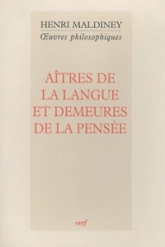 HENRI MALDINEY
Œuvres philosophiques

AÎTRES DE LA LANGUE ET DEMEURES DE LA PENSÉE

cerf